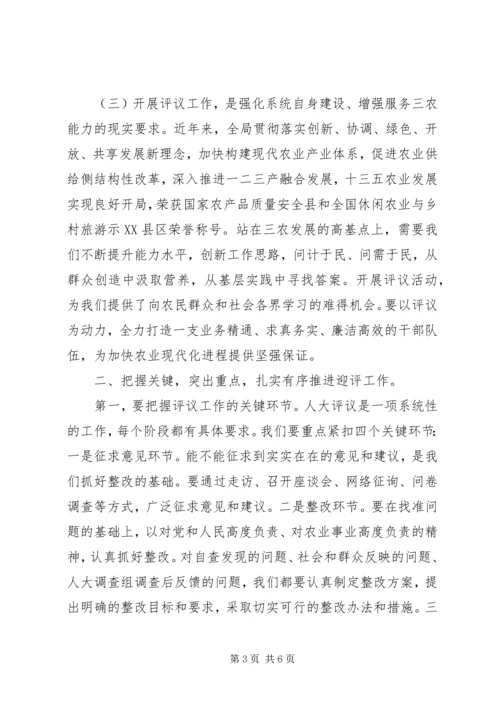 （三）开展评议工作，是强化系统自身建设、增强服务三农能力的现实要求。近年来，全局贯彻落实创新、协调、绿色、开放、共享发展新理念，加快构建现代农业产业体系，促进农业供给侧结构性改革，深入推进一二三产融合发展，十三五农业发展实现良好开局，荣获国家农产品质量安全县和全国休闲农业与乡村旅游示XX县区荣誉称号。站在三农发展的高基点上，需要我们不断提升能力水平，创新工作思路，问计于民、问需于民，从群众创造中汲取营养，从基层实践中寻找答案。开展评议活动，为我们提供了向农民群众和社会各界学习的难得机会。要以评议为动力，全力打造一支业务精通、求真务实、廉洁高效的干部队伍，为加快农业现代化进程提供坚强保证。

二、把握关键，突出重点，扎实有序推进迎评工作。

第一，要把握评议工作的关键环节。人大评议是一项系统性的工作，每个阶段都有具体要求。我们要重点紧扣四个关键环节：一是征求意见环节。能不能征求到实实在在的意见和建议，是我们抓好整改的基础。要通过走访、召开座谈会、网络征询、问卷调查等方式，广泛征求意见和建议。二是整改环节。要在找准问题的基础上，以对党和人民高度负责、对农业事业高度负责的精神，认真抓好整改。对自查发现的问题、社会和群众反映的问题、人大调查组调查后反馈的问题，我们都要认真制定整改方案，提出明确的整改目标和要求，采取切实可行的整改办法和措施。三

第3页 共6页